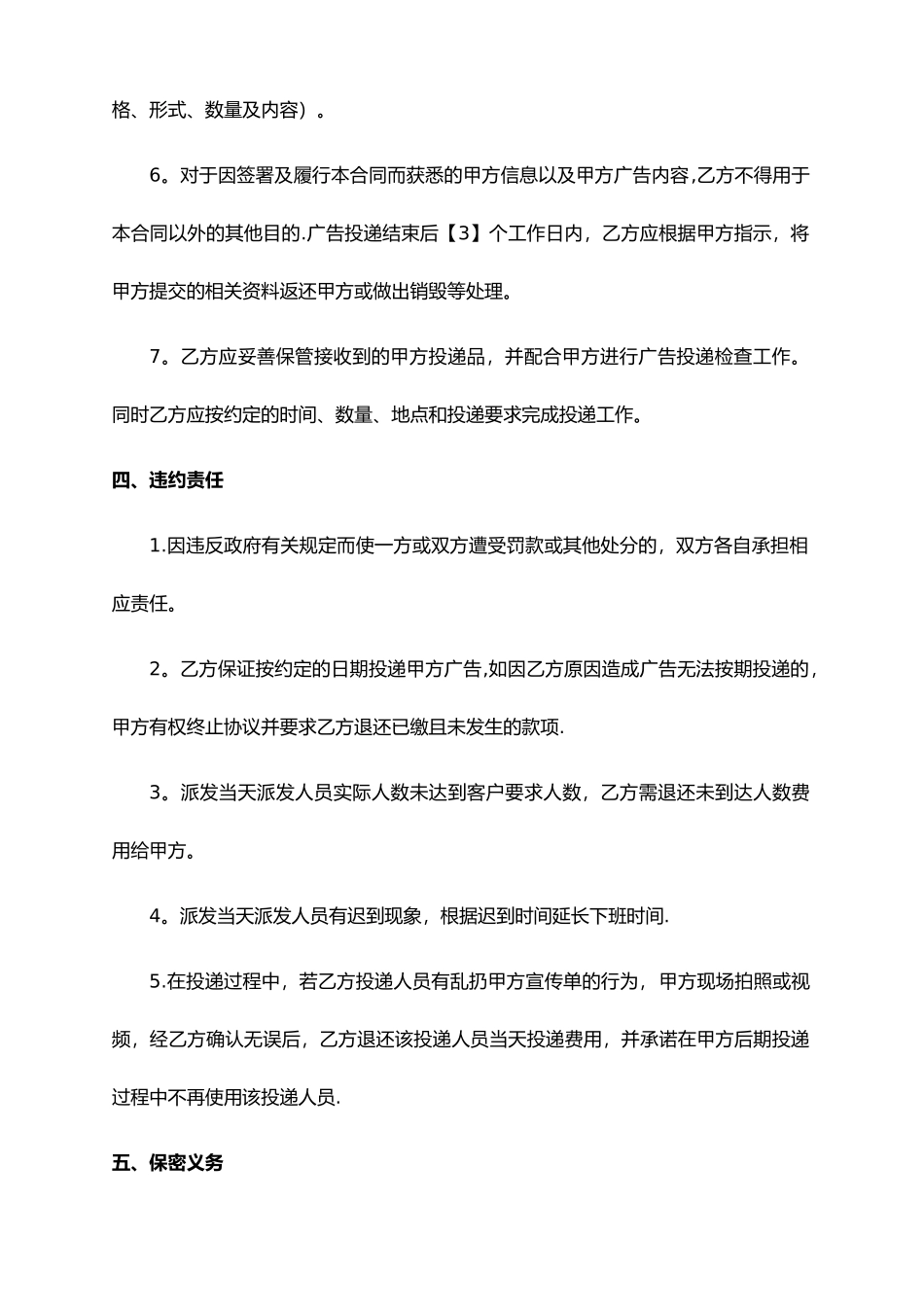 格、形式、数量及内容）。

6。对于因签署及履行本合同而获悉的甲方信息以及甲方广告内容,乙方不得用于本合同以外的其他目的.广告投递结束后【3】个工作日内，乙方应根据甲方指示，将甲方提交的相关资料返还甲方或做出销毁等处理。

7。乙方应妥善保管接收到的甲方投递品，并配合甲方进行广告投递检查工作。同时乙方应按约定的时间、数量、地点和投递要求完成投递工作。

四、违约责任

1.因违反政府有关规定而使一方或双方遭受罚款或其他处分的，双方各自承担相应责任。

2。乙方保证按约定的日期投递甲方广告,如因乙方原因造成广告无法按期投递的，甲方有权终止协议并要求乙方退还已缴且未发生的款项.

3。派发当天派发人员实际人数未达到客户要求人数，乙方需退还未到达人数费用给甲方。

4。派发当天派发人员有迟到现象，根据迟到时间延长下班时间.

5.在投递过程中，若乙方投递人员有乱扔甲方宣传单的行为，甲方现场拍照或视频，经乙方确认无误后，乙方退还该投递人员当天投递费用，并承诺在甲方后期投递过程中不再使用该投递人员.

五、保密义务